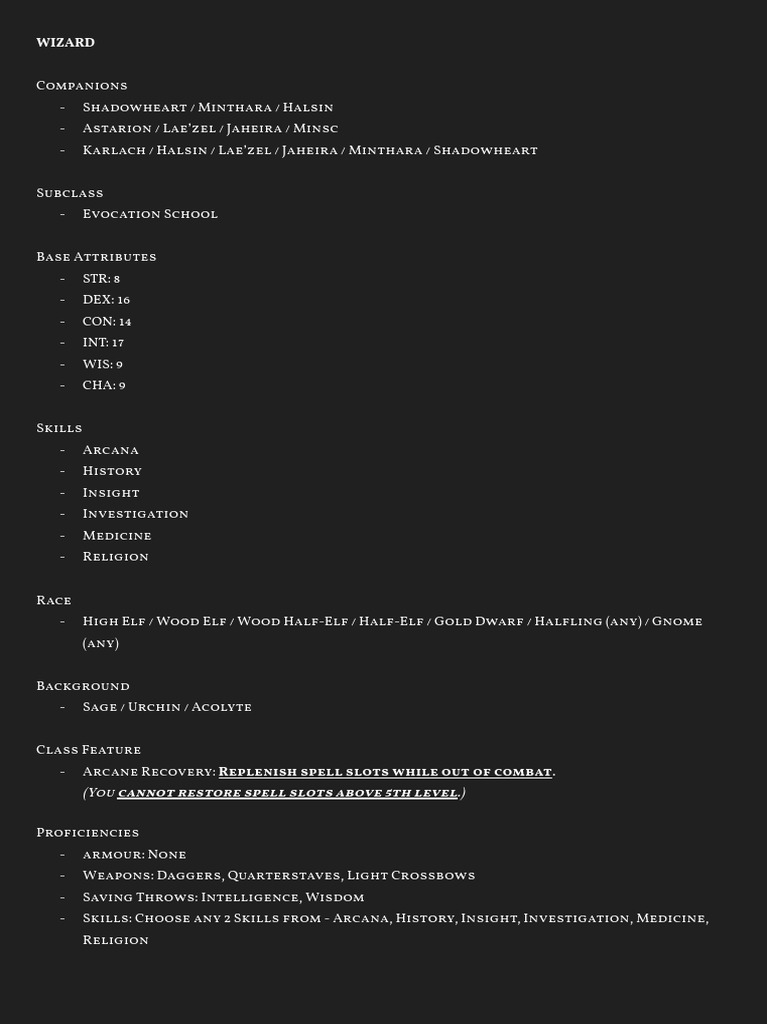 WIZARD

Companions
- Shadowheart / Minthara / Halsin
- Astarion / Lae'zel / Jaheira / Minsc
- Karlach / Halsin / Lae'zel / Jaheira / Minthara / Shadowheart

Subclass
- Evocation School

Base Attributes
- STR: 8
- DEX: 16
- CON: 14
- INT: 17
- WIS: 9
- CHA: 9

Skills
- Arcana
- History
- Insight
- Investigation
- Medicine
- Religion

Race
- High Elf / Wood Elf / Wood Half-Elf / Half-Elf / Gold Dwarf / Halfling (any) / Gnome (any)

Background
- Sage / Urchin / Acolyte

Class Feature
- Arcane Recovery: Replenish spell slots while out of combat. (You cannot restore spell slots above 5th level.)

Proficiencies
- armour: None
- Weapons: Daggers, Quarterstaves, Light Crossbows
- Saving Throws: Intelligence, Wisdom
- Skills: Choose any 2 Skills from - Arcana, History, Insight, Investigation, Medicine, Religion